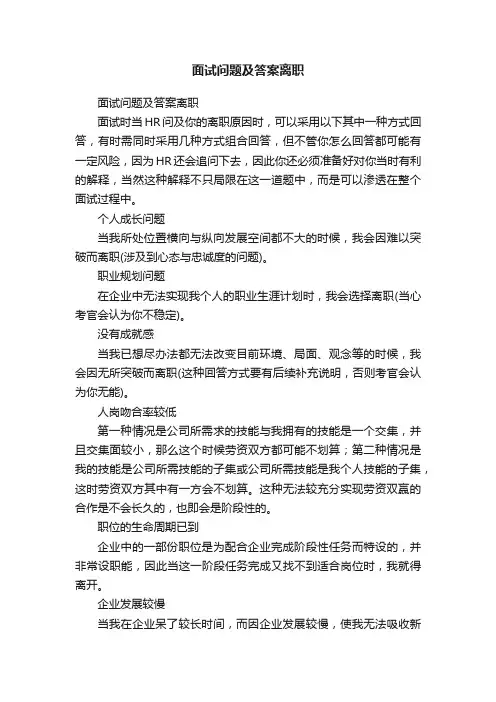 面试问题及答案离职

面试问题及答案离职

面试时当HR问及你的离职原因时，可以采用以下其中一种方式回答，有时需同时采用几种方式组合回答，但不管你怎么回答都可能有一定风险，因为HR还会追问下去，因此你还必须准备好对你当时有利的解释，当然这种解释不只局限在这一道题中，而是可以渗透在整个面试过程中。

个人成长问题

当我所处位置横向与纵向发展空间都不大的时候，我会因难以突破而离职(涉及到心态与忠诚度的问题)。

职业规划问题

在企业中无法实现我个人的职业生涯计划时，我会选择离职(当心考官会认为你不稳定)。

没有成就感

当我已想尽办法都无法改变目前环境、局面、观念等的时候，我会因无所突破而离职(这种回答方式要有后续补充说明，否则考官会认为你无能)。

人岗吻合率较低

第一种情况是公司所需求的技能与我拥有的技能是一个交集，并且交集面较小，那么这个时候劳资双方都可能不划算；第二种情况是我的技能是公司所需技能的子集或公司所需技能是我个人技能的子集，这时劳资双方其中有一方会不划算。这种无法较充分实现劳资双赢的合作是不会长久的，也即会是阶段性的。

职位的生命周期已到

企业中的一部份职位是为配合企业完成阶段性任务而特设的，并非常设职能，因此当这一阶段任务完成又找不到适合岗位时，我就得离开。

企业发展较慢

当我在企业呆了较长时间，而因企业发展较慢，使我无法吸收新